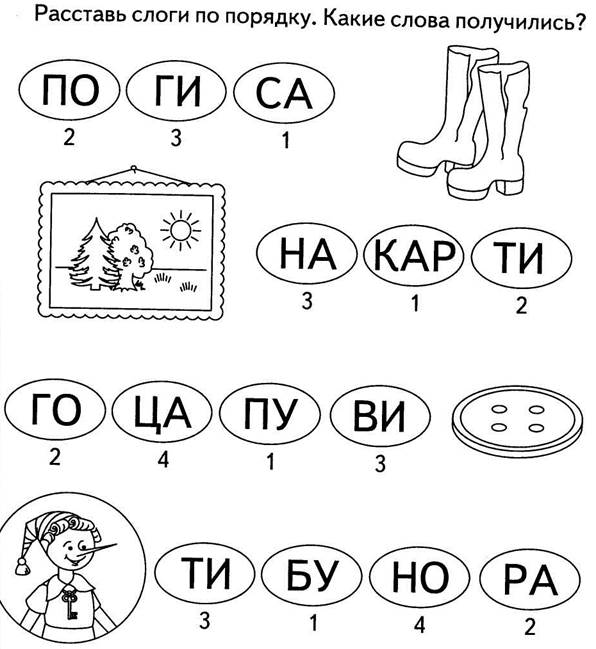 Расставь слоги по порядку. Какие слова получились?

ПО ГИ СА
2 3 1

НА КАР ТИ
3 1 2

ГО ЦА ПУ ВИ
2 4 1 3

ТИ БУ НО РА
3 1 4 2